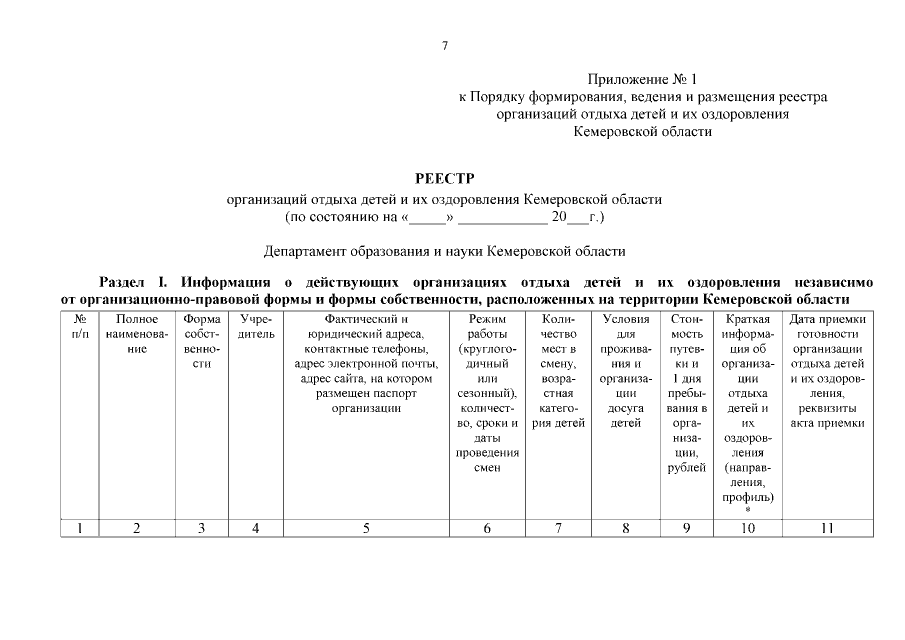 7

Приложение № 1
к Порядку формирования, ведения и размещения реестра
организаций отдыха детей и их оздоровления
Кемеровской области

РЕЕСТР
организаций отдыха детей и их оздоровления Кемеровской области
(по состоянию на «____» ____ 20____г.)

Департамент образования и науки Кемеровской области

Раздел I. Информация о действующих организациях отдыха детей и их оздоровления независимо от организационно-правовой формы и формы собственности, расположенных на территории Кемеровской области

| № п/п | Полное наименование | Форма собственности | Учредитель | Фактический и юридический адреса, контактные телефоны, адрес электронной почты, адрес сайта, на котором размещен паспорт организации | Режим работы (круглогодичный или сезонный), количество, сроки и даты проведения смен | Количество мест в смену, возрастная категория детей | Условия для проживания и организации досуга детей | Стоимость путевки и 1 дня пребывания в организации, рублей | Краткая информация об организации отдыха детей и их оздоровления (направления, профиль) * | Дата приемки готовности организации отдыха детей и их оздоровления, реквизиты акта приемки |
|---|---|---|---|---|---|---|---|---|---|---|
| 1 | 2 | 3 | 4 | 5 | 6 | 7 | 8 | 9 | 10 | 11 |